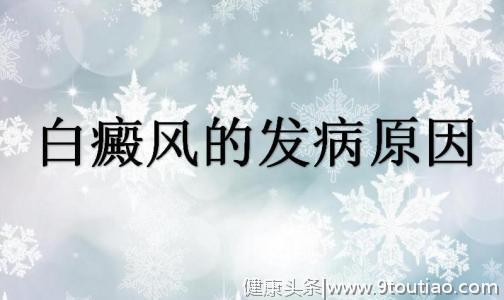 白癜风的发病原因

健康头条|www.9toutiao.com